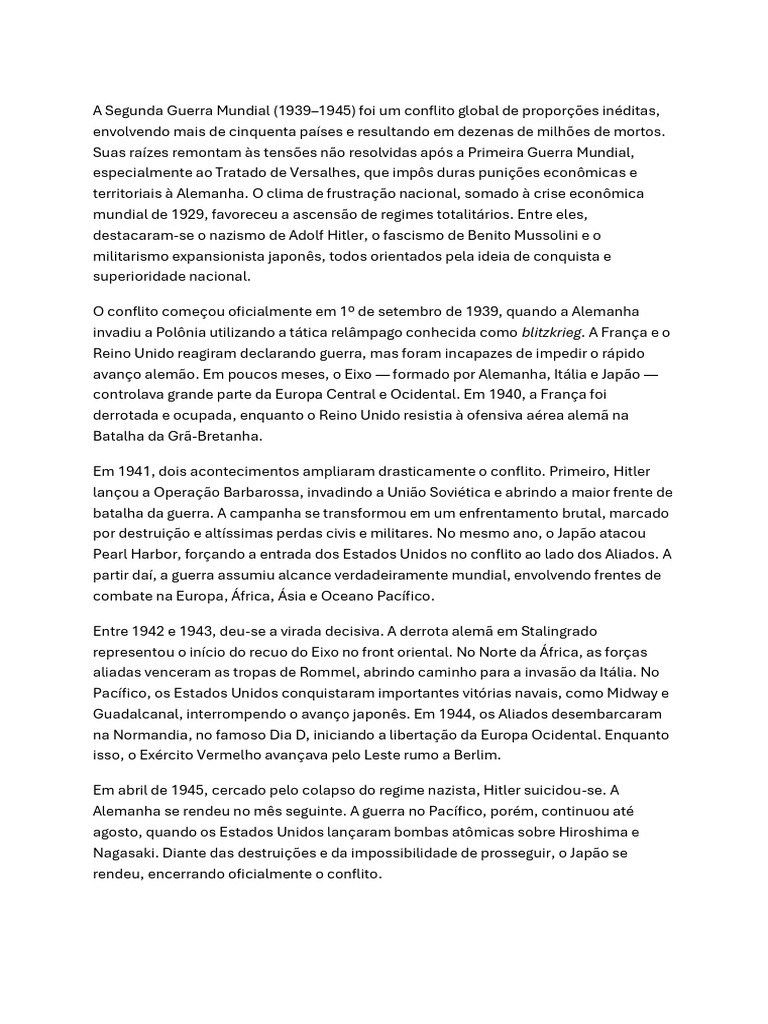 A Segunda Guerra Mundial (1939–1945) foi um conflito global de proporções inéditas, envolvendo mais de cinquenta países e resultando em dezenas de milhões de mortos. Suas raízes remontam às tensões não resolvidas após a Primeira Guerra Mundial, especialmente ao Tratado de Versalhes, que impôs duras punições econômicas e territoriais à Alemanha. O clima de frustração nacional, somado à crise econômica mundial de 1929, favoreceu a ascensão de regimes totalitários. Entre eles, destacaram-se o nazismo de Adolf Hitler, o fascismo de Benito Mussolini e o militarismo expansionista japonês, todos orientados pela ideia de conquista e superioridade nacional.

O conflito começou oficialmente em 1º de setembro de 1939, quando a Alemanha invadiu a Polônia utilizando a tática relâmpago conhecida como blitzkrieg. A França e o Reino Unido reagiram declarando guerra, mas foram incapazes de impedir o rápido avanço alemão. Em poucos meses, o Eixo — formado por Alemanha, Itália e Japão — controlava grande parte da Europa Central e Ocidental. Em 1940, a França foi derrotada e ocupada, enquanto o Reino Unido resistia à ofensiva aérea alemã na Batalha da Grã-Bretanha.

Em 1941, dois acontecimentos ampliaram drasticamente o conflito. Primeiro, Hitler lançou a Operação Barbarossa, invadindo a União Soviética e abrindo a maior frente de batalha da guerra. A campanha se transformou em um enfrentamento brutal, marcado por destruição e altíssimas perdas civis e militares. No mesmo ano, o Japão atacou Pearl Harbor, forçando a entrada dos Estados Unidos no conflito ao lado dos Aliados. A partir daí, a guerra assumiu alcance verdadeiramente mundial, envolvendo frentes de combate na Europa, África, Ásia e Oceano Pacífico.

Entre 1942 e 1943, deu-se a virada decisiva. A derrota alemã em Stalingrado representou o início do recuo do Eixo no front oriental. No Norte da África, as forças aliadas venceram as tropas de Rommel, abrindo caminho para a invasão da Itália. No Pacífico, os Estados Unidos conquistaram importantes vitórias navais, como Midway e Guadalcanal, interrompendo o avanço japonês. Em 1944, os Aliados desembarcaram na Normandia, no famoso Dia D, iniciando a libertação da Europa Ocidental. Enquanto isso, o Exército Vermelho avançava pelo Leste rumo a Berlim.

Em abril de 1945, cercado pelo colapso do regime nazista, Hitler suicidou-se. A Alemanha se rendeu no mês seguinte. A guerra no Pacífico, porém, continuou até agosto, quando os Estados Unidos lançaram bombas atômicas sobre Hiroshima e Nagasaki. Diante das destruições e da impossibilidade de prosseguir, o Japão se rendeu, encerrando oficialmente o conflito.